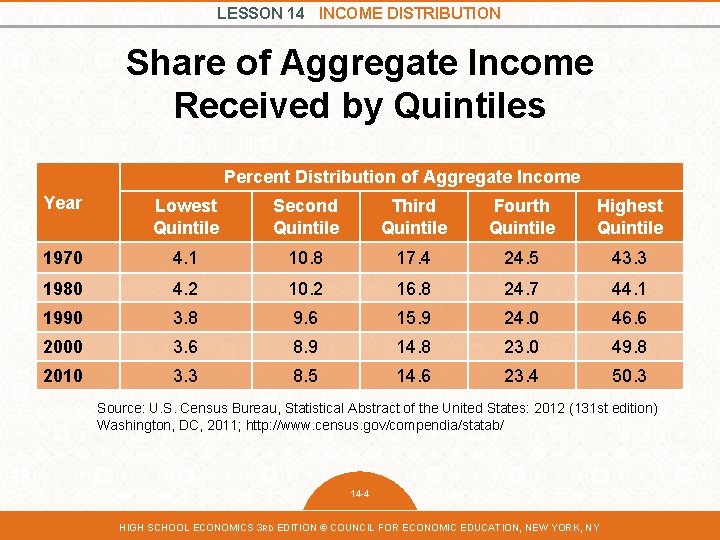 LESSON 14 INCOME DISTRIBUTION

Share of Aggregate Income Received by Quintiles

| Year | Percent Distribution of Aggregate Income | | | | |
|---|---|---|---|---|---|
| | Lowest Quintile | Second Quintile | Third Quintile | Fourth Quintile | Highest Quintile |
| 1970 | 4.1 | 10.8 | 17.4 | 24.5 | 43.3 |
| 1980 | 4.2 | 10.2 | 16.8 | 24.7 | 44.1 |
| 1990 | 3.8 | 9.6 | 15.9 | 24.0 | 46.6 |
| 2000 | 3.6 | 8.9 | 14.8 | 23.0 | 49.8 |
| 2010 | 3.3 | 8.5 | 14.6 | 23.4 | 50.3 |

Source: U.S. Census Bureau, Statistical Abstract of the United States: 2012 (131st edition) Washington, DC, 2011; http://www.census.gov/compendia/statab/

14-4

HIGH SCHOOL ECONOMICS 3RD EDITION © COUNCIL FOR ECONOMIC EDUCATION, NEW YORK, NY